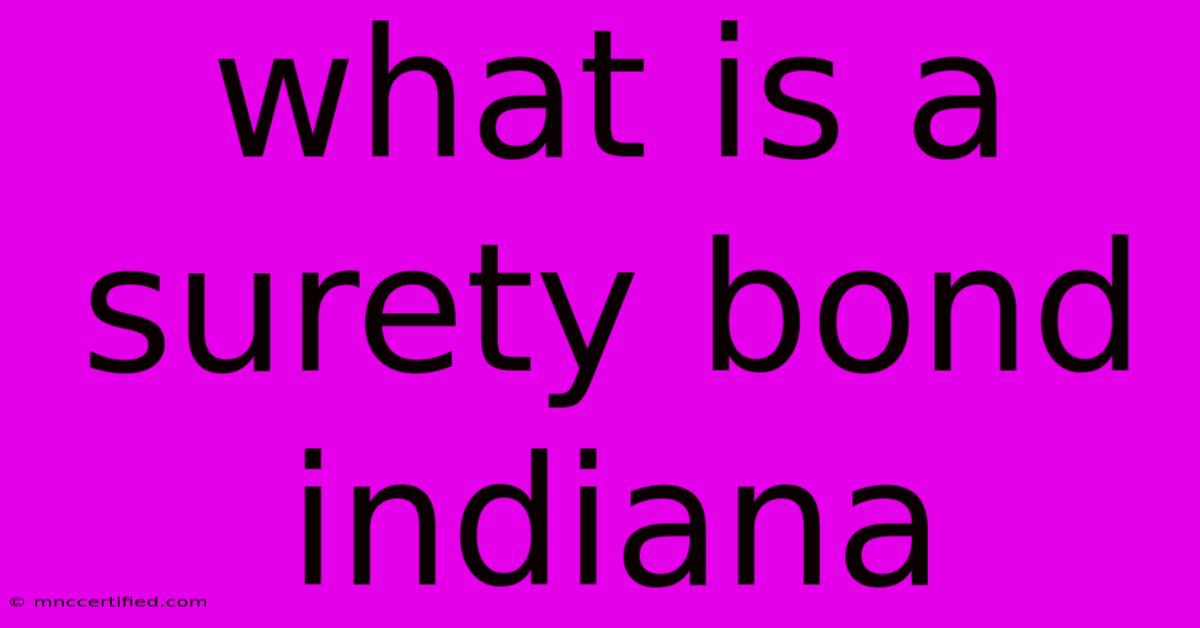 what is a surety bond indiana

© mnccertified.com